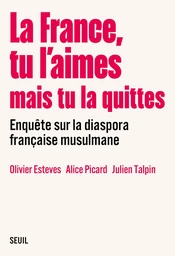 La France, tu l'aimes mais tu la quittes

Enquête sur la diaspora française musulmane

Olivier Esteves Alice Picard Julien Talpin

SEUIL